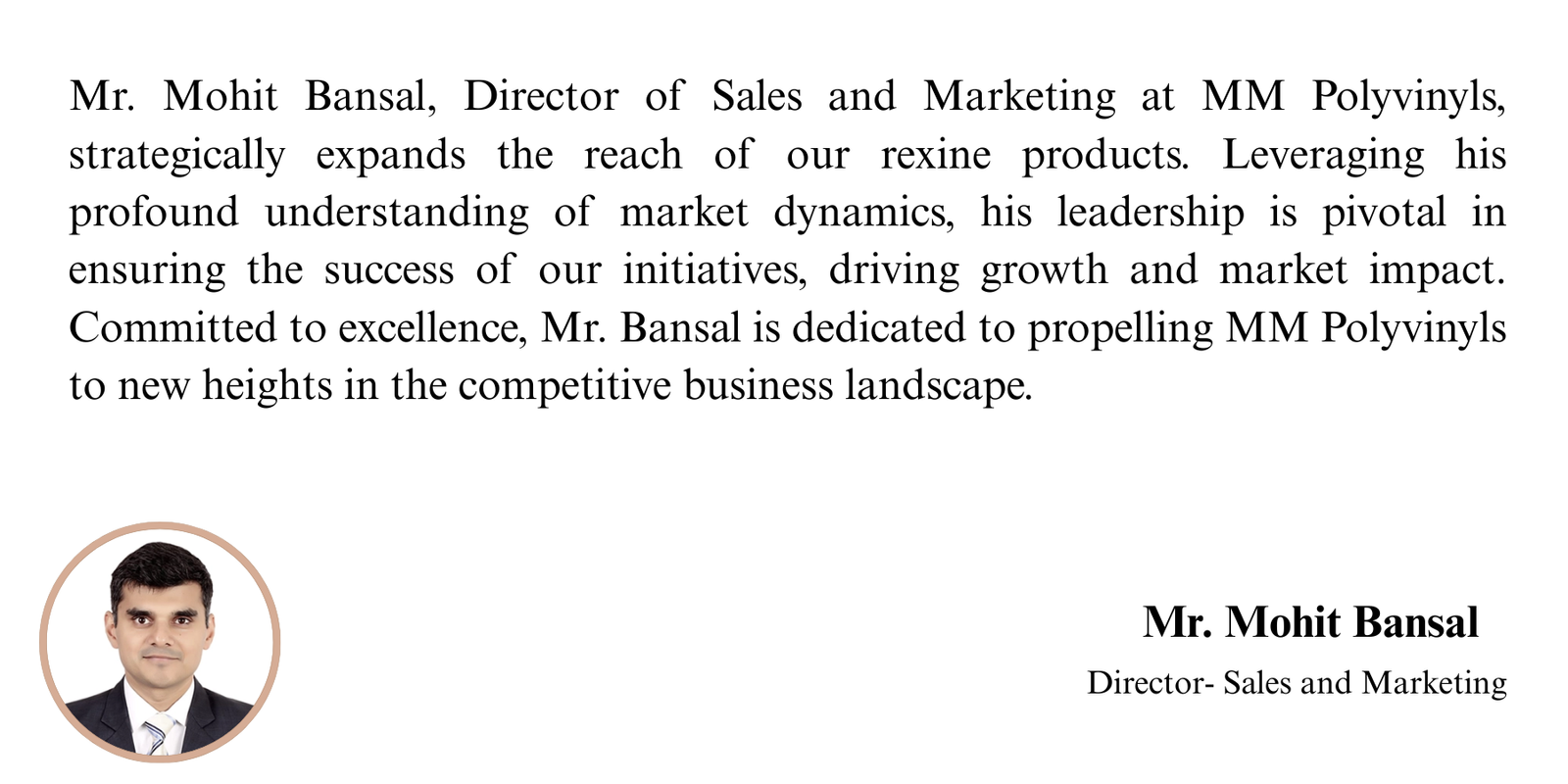 Mr. Mohit Bansal, Director of Sales and Marketing at MM Polyvinyls, strategically expands the reach of our rexine products. Leveraging his profound understanding of market dynamics, his leadership is pivotal in ensuring the success of our initiatives, driving growth and market impact. Committed to excellence, Mr. Bansal is dedicated to propelling MM Polyvinyls to new heights in the competitive business landscape.

Mr. Mohit Bansal

Director- Sales and Marketing